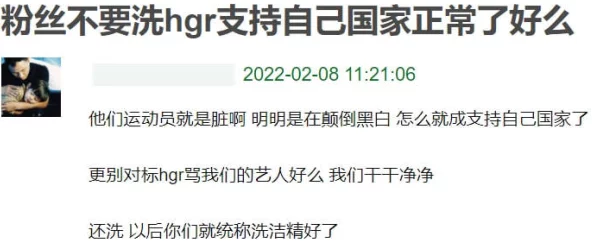 粉丝不要洗hgr支持自己国家正常了好么

2022-02-08 11:21:06

他们运动员就是脏啊 明明是在颠倒黑白 怎么就成支持自己国家了

更别对标hgr骂我们的艺人好么 我们干干净净

还洗 以后你们就统称洗洁精好了